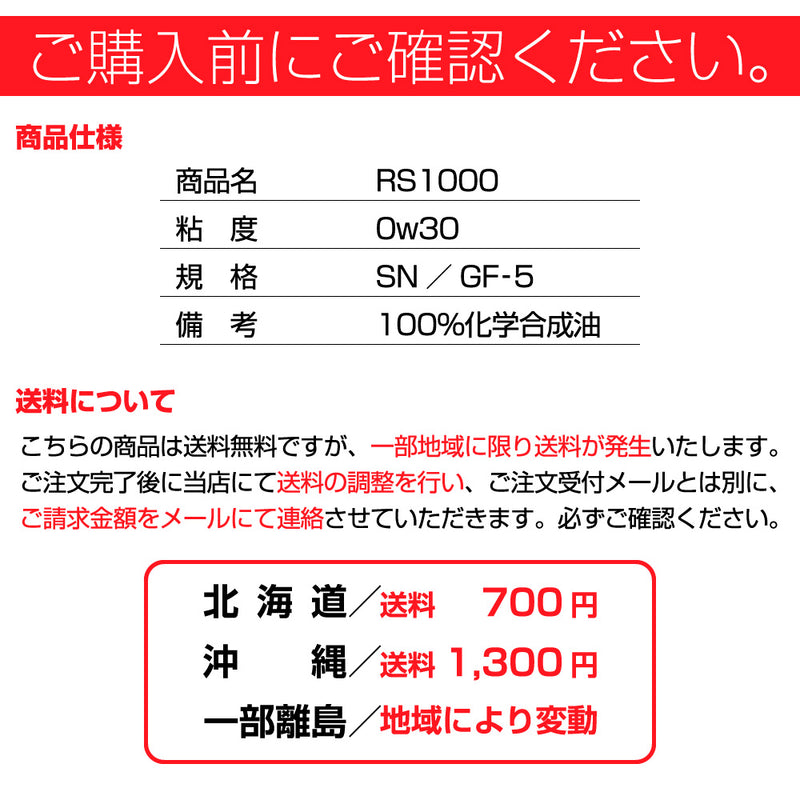 ご購入前にご確認ください。

商品仕様

| 商品名 | RS1000 |
|---|---|
| 粘　度 | 0w30 |
| 規　格 | SN ／ GF-5 |
| 備　考 | 100%化学合成油 |

送料について

こちらの商品は送料無料ですが、一部地域に限り送料が発生いたします。ご注文完了後に当店にて送料の調整を行い、ご注文受付メールとは別に、ご請求金額をメールにて連絡させていただきます。必ずご確認ください。

北海道／送料　700円
沖　縄／送料 1,300円
一部離島／地域により変動